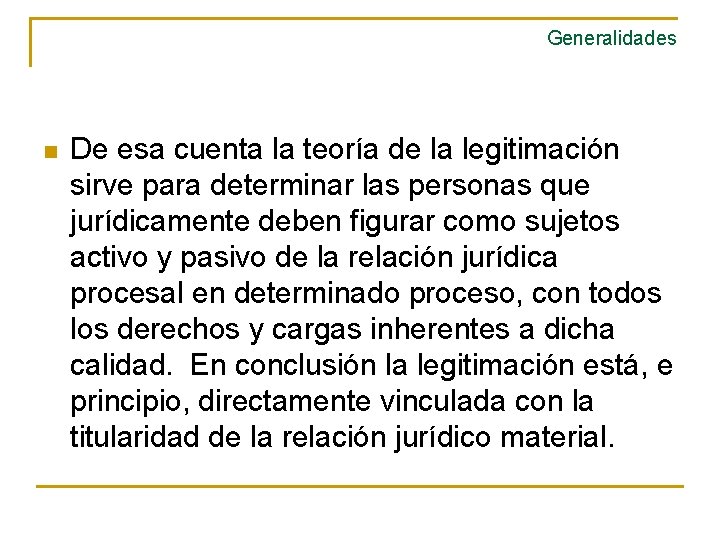 Generalidades

De esa cuenta la teoría de la legitimación sirve para determinar las personas que jurídicamente deben figurar como sujetos activo y pasivo de la relación jurídica procesal en determinado proceso, con todos los derechos y cargas inherentes a dicha calidad. En conclusión la legitimación está, e principio, directamente vinculada con la titularidad de la relación jurídico material.